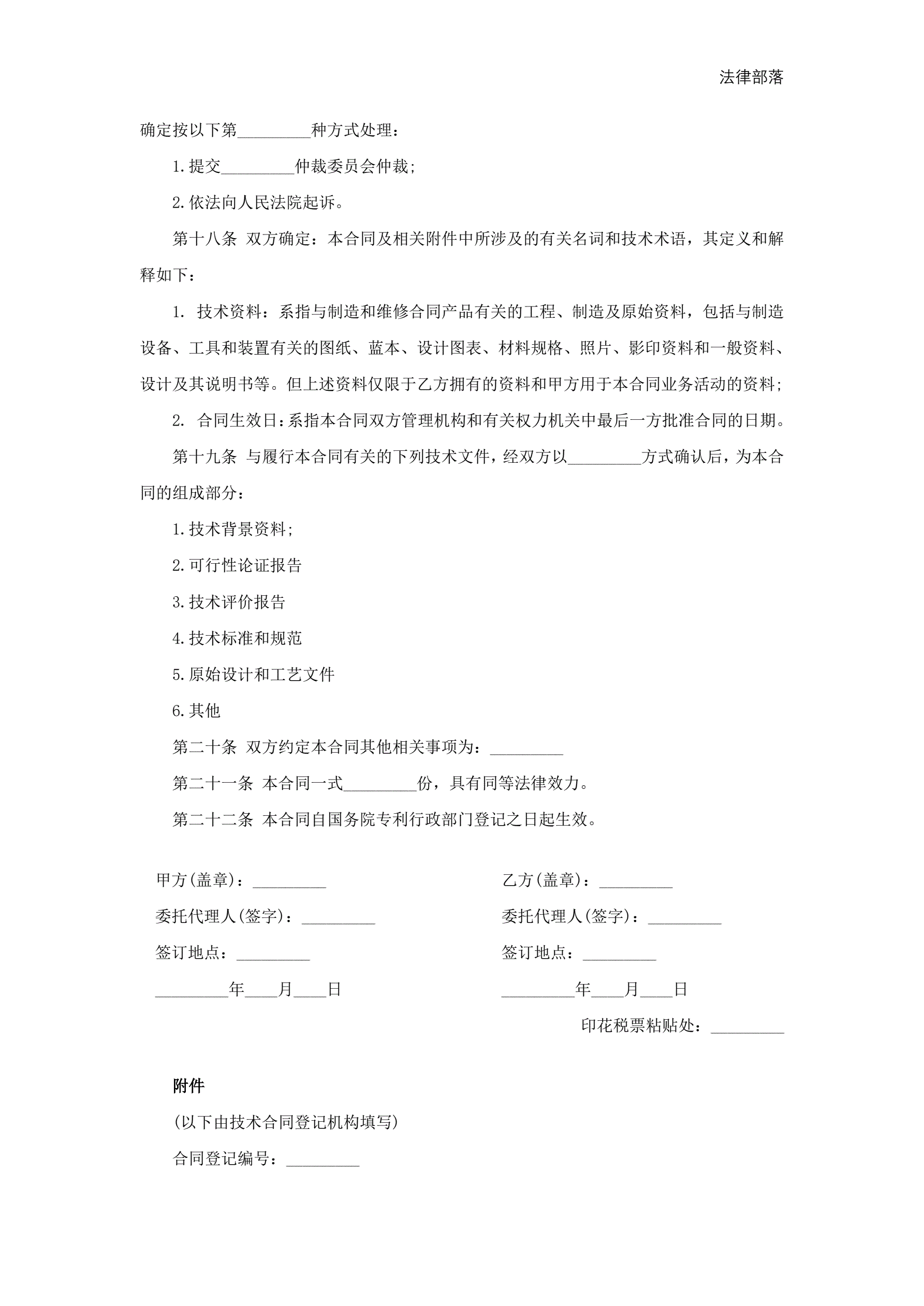 法律部落

确定按以下第_________种方式处理：

1.提交_________仲裁委员会仲裁；

2.依法向人民法院起诉。

第十八条 双方确定：本合同及相关附件中所涉及的有关名词和技术术语，其定义和解释如下：

1. 技术资料：系指与制造和维修合同产品有关的工程、制造及原始资料，包括与制造设备、工具和装置有关的图纸、蓝本、设计图表、材料规格、照片、影印资料和一般资料、设计及其说明书等。但上述资料仅限于乙方拥有的资料和甲方用于本合同业务活动的资料；

2. 合同生效日：系指本合同双方管理机构和有关权力机关中最后一方批准合同的日期。

第十九条 与履行本合同有关的下列技术文件，经双方以_________方式确认后，为本合同的组成部分：

1.技术背景资料；

2.可行性论证报告

3.技术评价报告

4.技术标准和规范

5.原始设计和工艺文件

6.其他

第二十条 双方约定本合同其他相关事项为：_________

第二十一条 本合同一式_________份，具有同等法律效力。

第二十二条 本合同自国务院专利行政部门登记之日起生效。

甲方(盖章)：_________

委托代理人(签字)：_________

签订地点：_________

_________年____月____日

乙方(盖章)：_________

委托代理人(签字)：_________

签订地点：_________

_________年____月____日

印花税票粘贴处：_________

附件

(以下由技术合同登记机构填写)

合同登记编号：_________